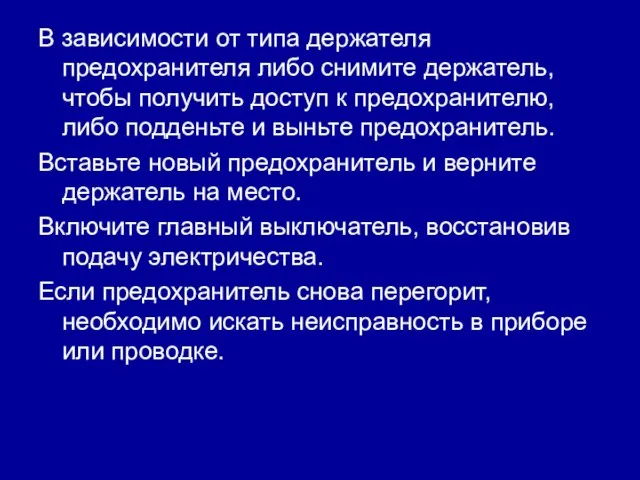 В зависимости от типа держателя предохранителя либо снимите держатель, чтобы получить доступ к предохранителю, либо подденьте и выньте предохранитель.

Вставьте новый предохранитель и верните держатель на место.

Включите главный выключатель, восстановив подачу электричества.

Если предохранитель снова перегорит, необходимо искать неисправность в приборе или проводке.